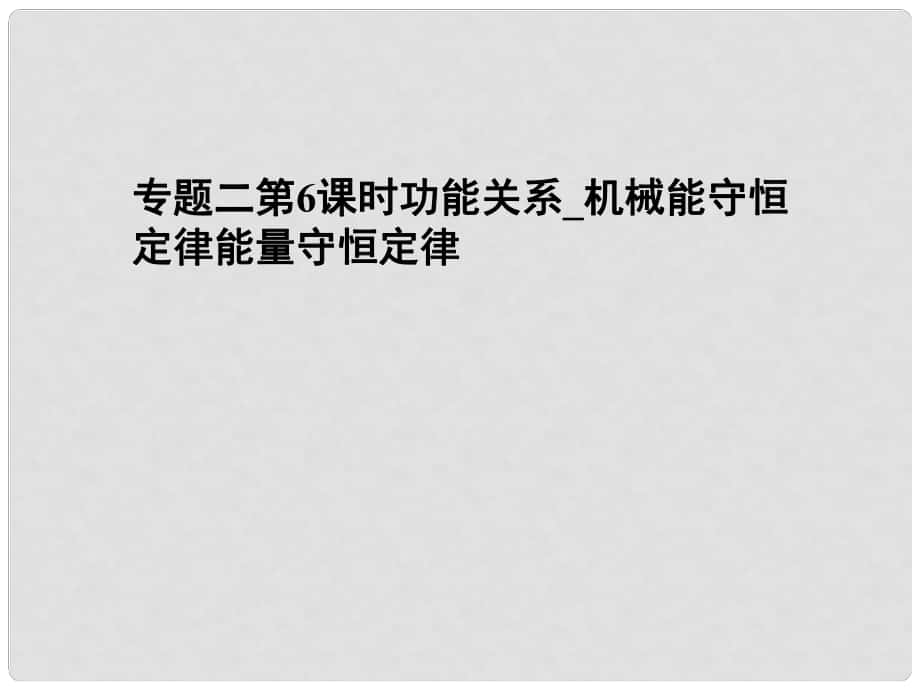 专题二第6课时功能关系_机械能守恒定律能量守恒定律